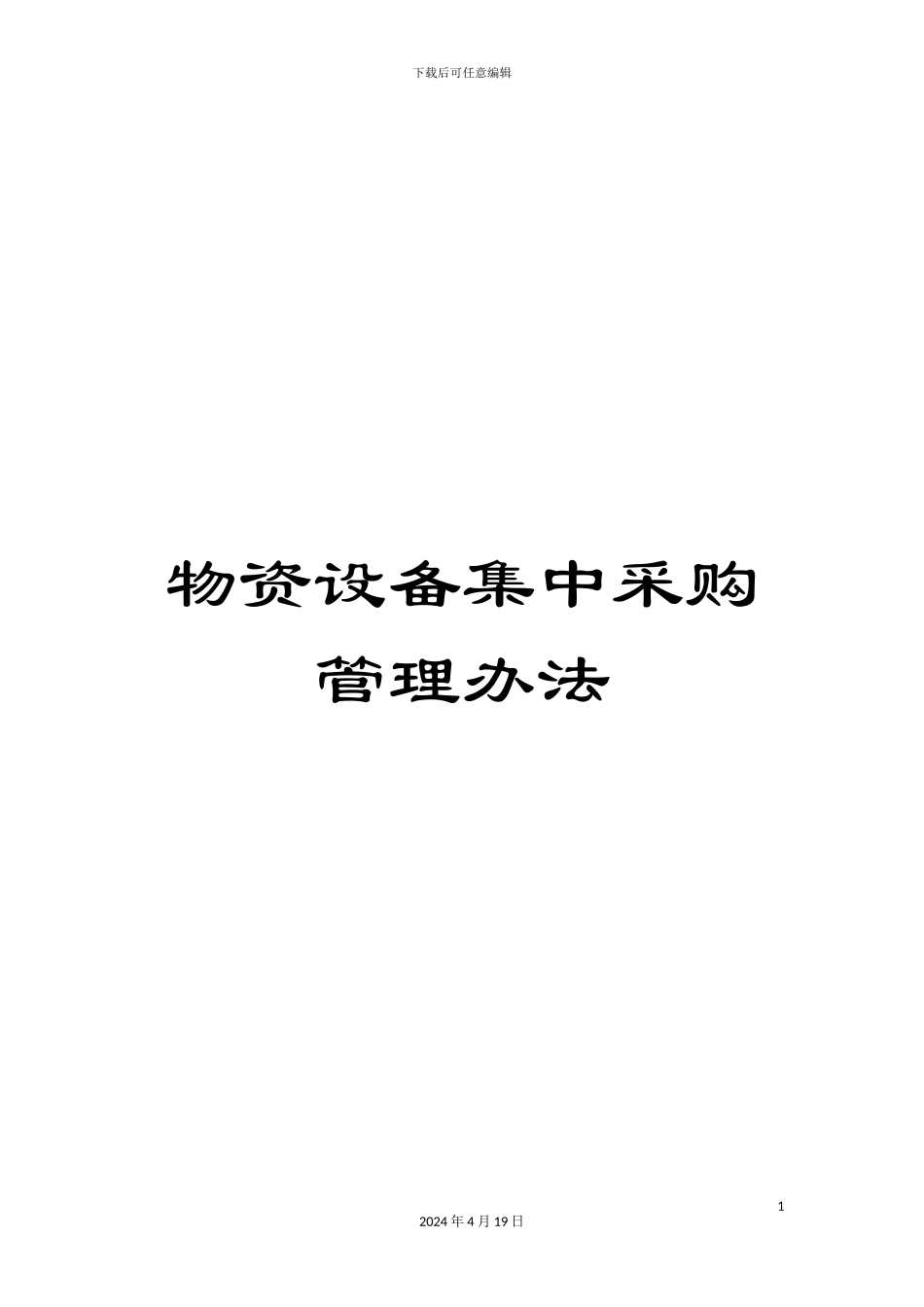 下载后可任意编辑

物资设备集中采购管理办法

1

2024 年 4 月 19 日